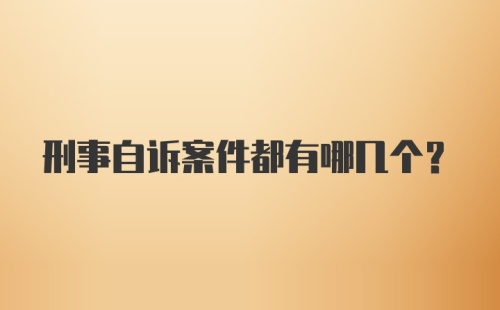 刑事自诉案件都有哪几个?